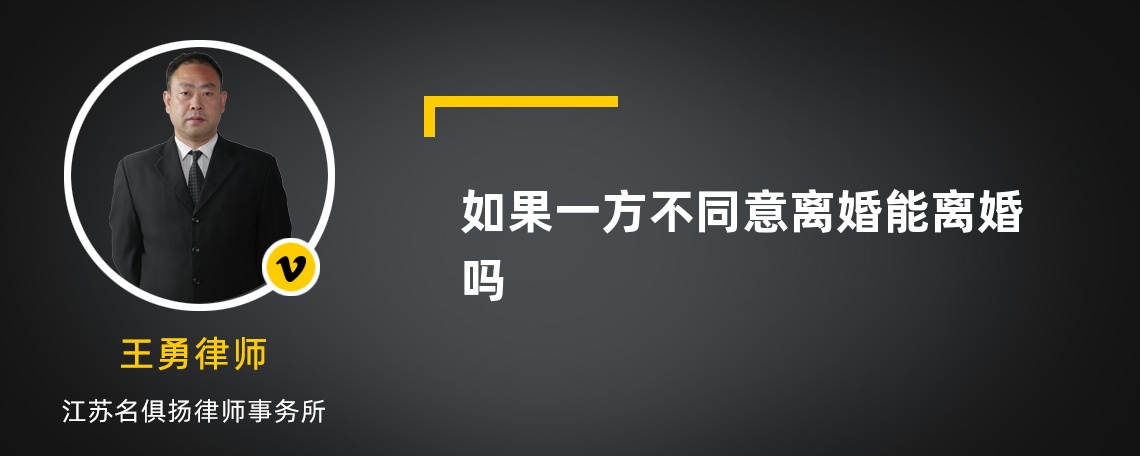 v

王勇律师

江苏名俱扬律师事务所

如果一方不同意离婚能离婚吗